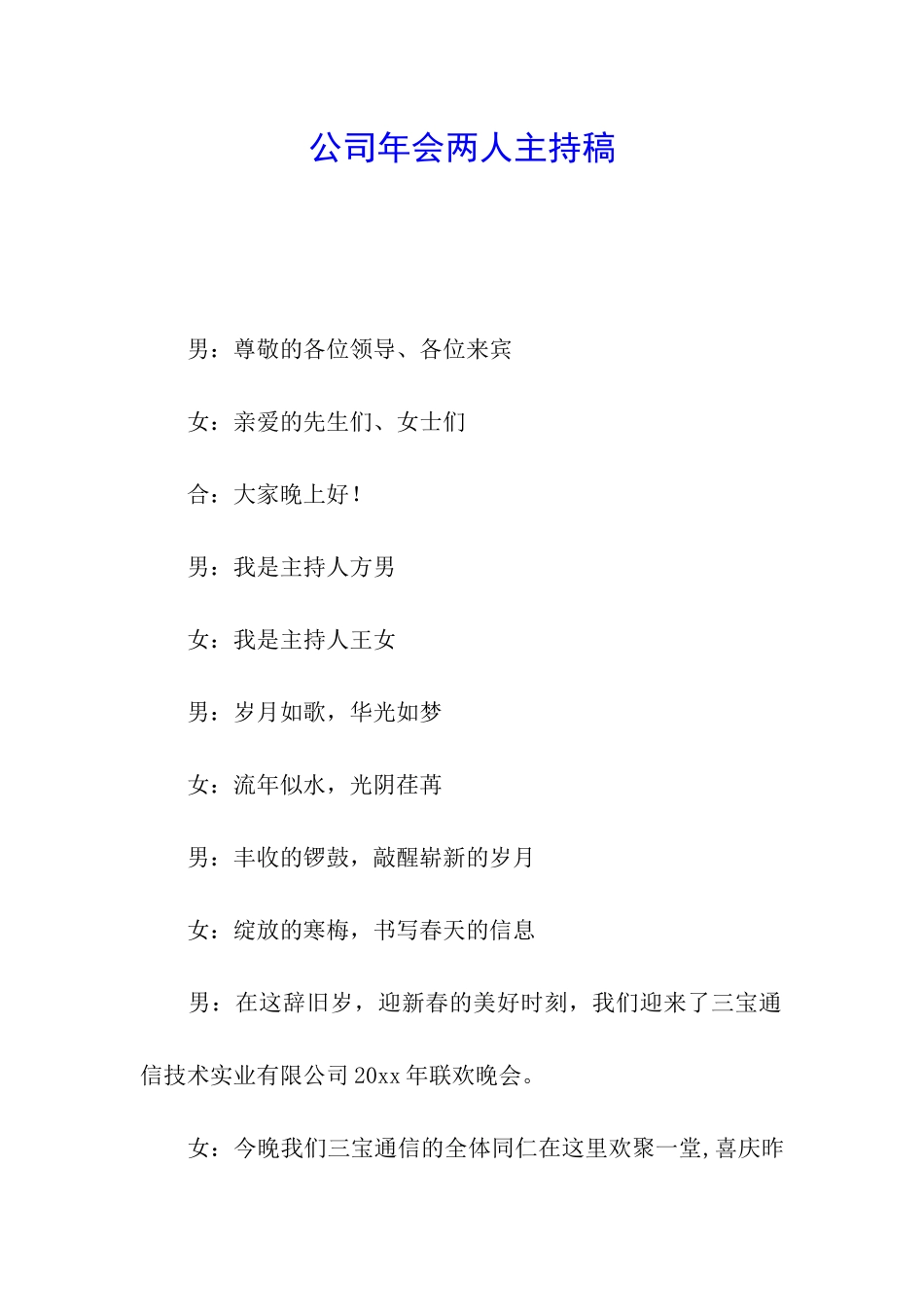 公司年会两人主持稿

男：尊敬的各位领导、各位来宾

女：亲爱的先生们、女士们

合：大家晚上好！

男：我是主持人方男

女：我是主持人王女

男：岁月如歌，华光如梦

女：流年似水，光阴荏苒

男：丰收的锣鼓，敲醒崭新的岁月

女：绽放的寒梅，书写春天的信息

男：在这辞旧岁，迎新春的美好时刻，我们迎来了三宝通信技术实业有限公司20xx年联欢晚会。

女：今晚我们三宝通信的全体同仁在这里欢聚一堂,喜庆昨